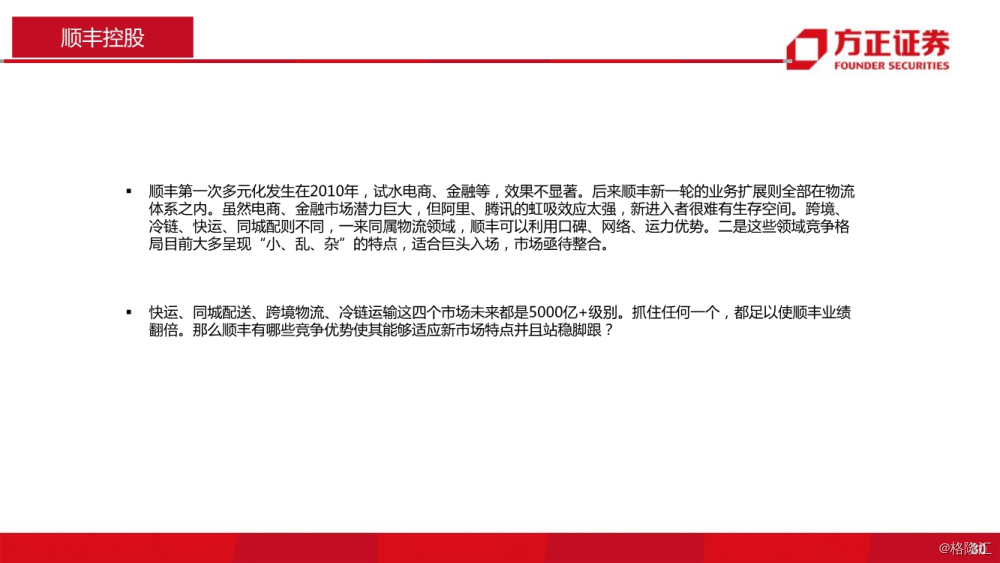 顺丰控股

方正证券
FOUNDER SECURITIES

▪ 顺丰第一次多元化发生在2010年，试水电商、金融等，效果不显著。后来顺丰新一轮的业务扩展则全部在物流体系之内。虽然电商、金融市场潜力巨大，但阿里、腾讯的虹吸效应太强，新进入者很难有生存空间。跨境、冷链、快运、同城配则不同，一来同属物流领域，顺丰可以利用口碑、网络、运力优势。二是这些领域竞争格局目前大多呈现“小、乱、杂”的特点，适合巨头入场，市场亟待整合。

▪ 快运、同城配送、跨境物流、冷链运输这四个市场未来都是5000亿+级别。抓住任何一个，都足以使顺丰业绩翻倍。那么顺丰有哪些竞争优势使其能够适应新市场特点并且站稳脚跟？

30

@格隆汇